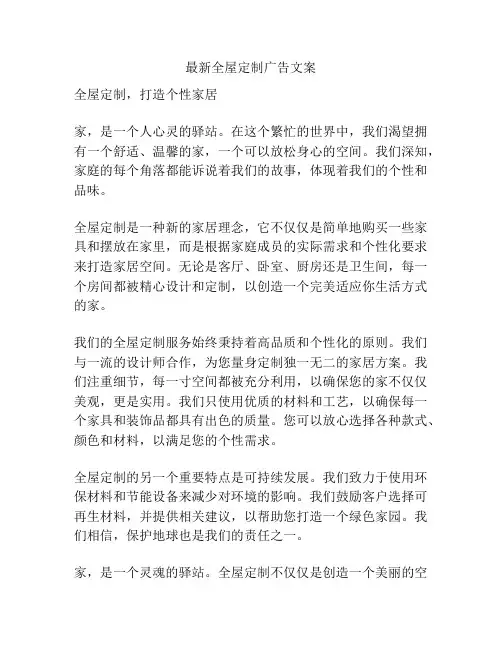 最新全屋定制广告文案

全屋定制，打造个性家居

家，是一个人心灵的驿站。在这个繁忙的世界中，我们渴望拥有一个舒适、温馨的家，一个可以放松身心的空间。我们深知，家庭的每个角落都能诉说着我们的故事，体现着我们的个性和品味。

全屋定制是一种新的家居理念，它不仅仅是简单地购买一些家具和摆放在家里，而是根据家庭成员的实际需求和个性化要求来打造家居空间。无论是客厅、卧室、厨房还是卫生间，每一个房间都被精心设计和定制，以创造一个完美适应你生活方式的家。

我们的全屋定制服务始终秉持着高品质和个性化的原则。我们与一流的设计师合作，为您量身定制独一无二的家居方案。我们注重细节，每一寸空间都被充分利用，以确保您的家不仅仅美观，更是实用。我们只使用优质的材料和工艺，以确保每一个家具和装饰品都具有出色的质量。您可以放心选择各种款式、颜色和材料，以满足您的个性需求。

全屋定制的另一个重要特点是可持续发展。我们致力于使用环保材料和节能设备来减少对环境的影响。我们鼓励客户选择可再生材料，并提供相关建议，以帮助您打造一个绿色家园。我们相信，保护地球也是我们的责任之一。

家，是一个灵魂的驿站。全屋定制不仅仅是创造一个美丽的空